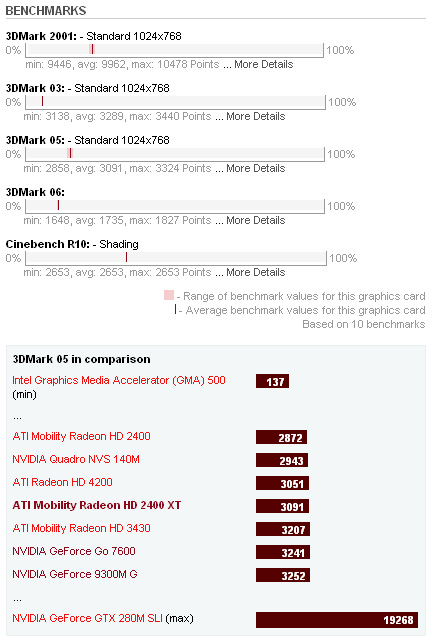 BENCHMARKS

3DMark 2001: - Standard 1024x768
0% 100%
min: 9446, avg: 9962, max: 10478 Points ... More Details

3DMark 03: - Standard 1024x768
0% 100%
min: 3138, avg: 3289, max: 3440 Points ... More Details

3DMark 05: - Standard 1024x768
0% 100%
min: 2858, avg: 3091, max: 3324 Points ... More Details

3DMark 06:
0% 100%
min: 1648, avg: 1735, max: 1827 Points ... More Details

Cinebench R10: - Shading
0% 100%
min: 2653, avg: 2653, max: 2653 Points ... More Details

- Range of benchmark values for this graphics card
- Average benchmark values for this graphics card
Based on 10 benchmarks

3DMark 05 in comparison

Intel Graphics Media Accelerator (GMA) 500 (min) 137

...

ATI Mobility Radeon HD 2400 2872

NVIDIA Quadro NVS 140M 2943

ATI Radeon HD 4200 3051

ATI Mobility Radeon HD 2400 XT 3091

ATI Mobility Radeon HD 3430 3207

NVIDIA GeForce Go 7600 3241

NVIDIA GeForce 9300M G 3252

...

NVIDIA GeForce GTX 280M SLI (max) 19268